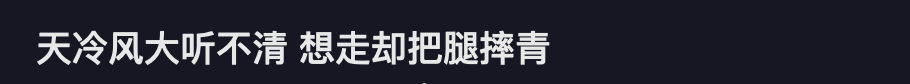 天冷风大听不清 想走却把腿摔青